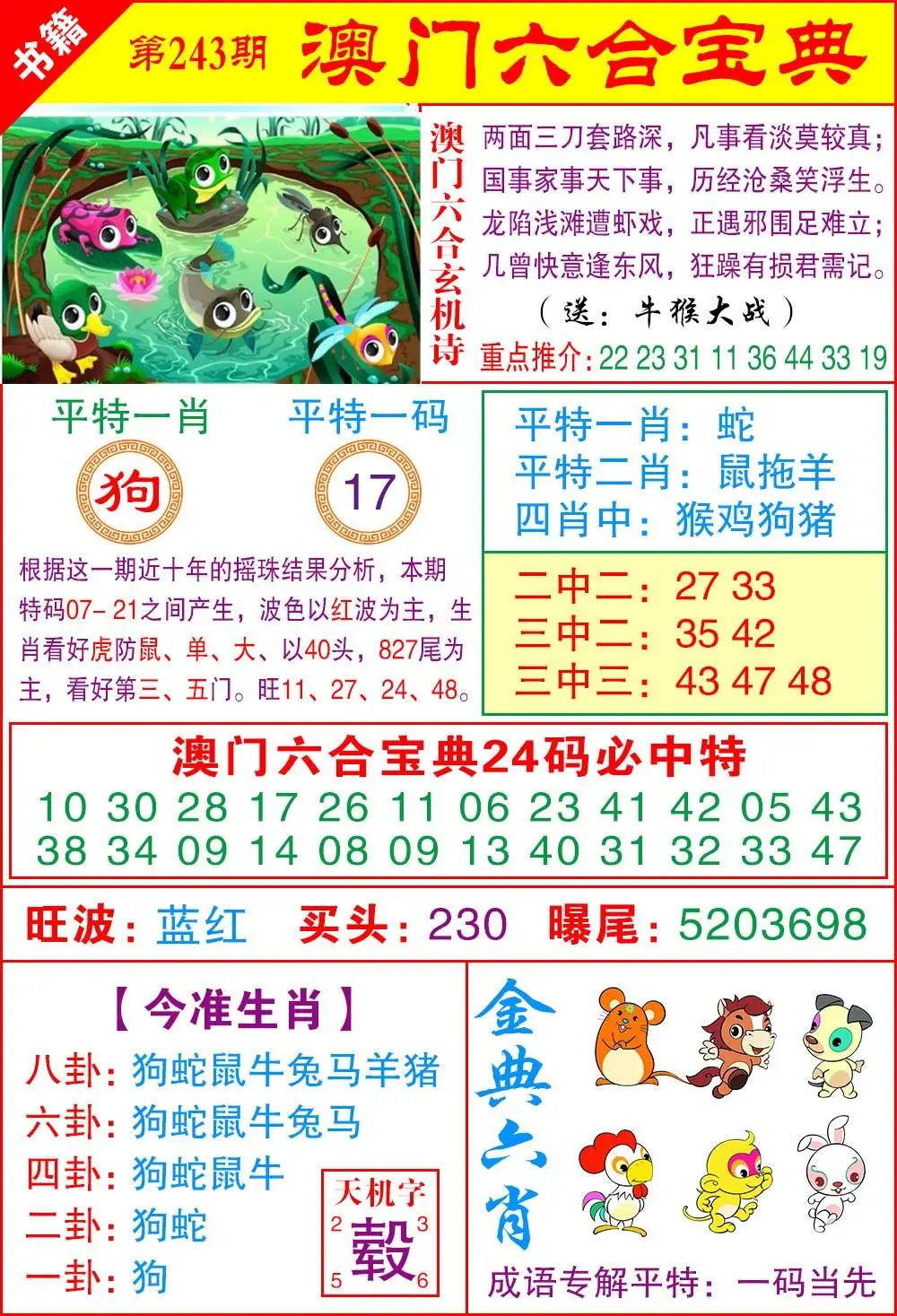 书籍

第243期 澳门六合宝典

澳门六合玄机诗

两面三刀套路深，凡事看淡莫较真；
国事家事天下事，历经沧桑笑浮生。
龙陷浅滩遭虾戏，正遇邪围足难立；
几曾快意逢东风，狂躁有损君需记。
（送：牛猴大战）
重点推介：22 23 31 11 36 44 33 19

平特一肖
狗

平特一码
17

根据这一期近十年的摇珠结果分析，本期特码07-21之间产生，波色以红波为主，生肖看好虎防鼠、单、大、以40头，827尾为主，看好第三、五门。旺11、27、24、48。

平特一肖：蛇
平特二肖：鼠拖羊
四肖中：猴鸡狗猪

二中二：27 33
三中二：35 42
三中三：43 47 48

澳门六合宝典24码必中特
10 30 28 17 26 11 06 23 41 42 05 43
38 34 09 14 08 09 13 40 31 32 33 47

旺波：蓝红 买头：230 曝尾：5203698

【今准生肖】
八卦：狗蛇鼠牛兔马羊猪
六卦：狗蛇鼠牛兔马
四卦：狗蛇鼠牛
二卦：狗蛇
一卦：狗

天机字
2 3
毂
5 6

金典六肖

成语专解平特：一码当先